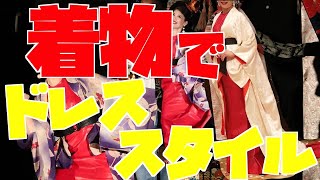 着物で
ドレス
スタイル